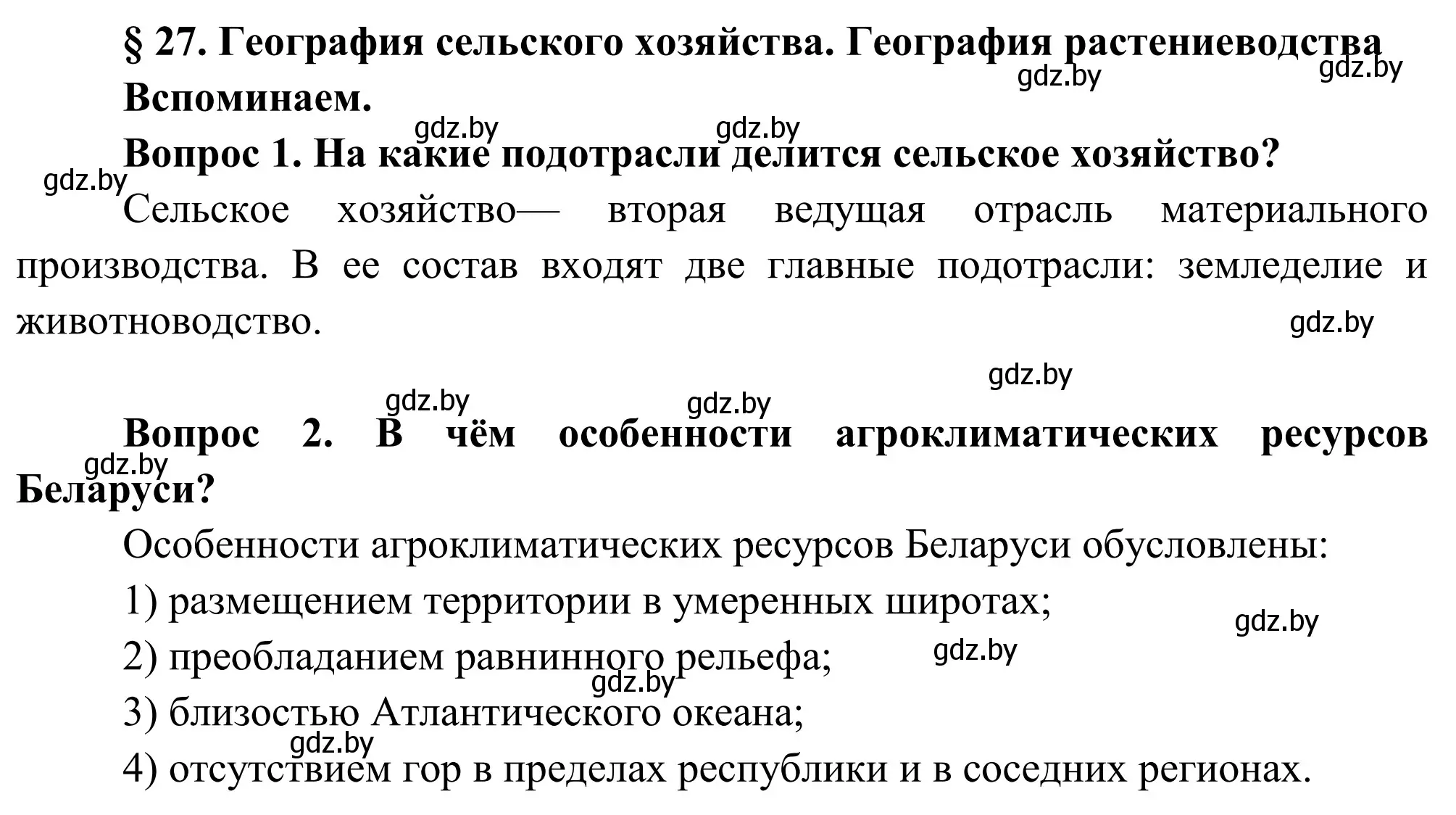 § 27. География сельского хозяйства. География растениеводства
gdz.by gdz.by
Вспоминаем.
gdz.by gdz.by
Вопрос 1. На какие подотрасли делится сельское хозяйство?
gdz.by
Сельское хозяйство— вторая ведущая отрасль материального производства. В ее состав входят две главные подотрасли: земледелие и животноводство.
gdz.by
gdz.by
gdz.by gdz.by
Вопрос 2. В чём особенности агроклиматических ресурсов Беларуси?
gdz.by
Особенности агроклиматических ресурсов Беларуси обусловлены:
1) размещением территории в умеренных широтах;
gdz.by
2) преобладанием равнинного рельефа;
gdz.by
gdz.by
3) близостью Атлантического океана;
gdz.by
4) отсутствием гор в пределах республики и в соседних регионах.